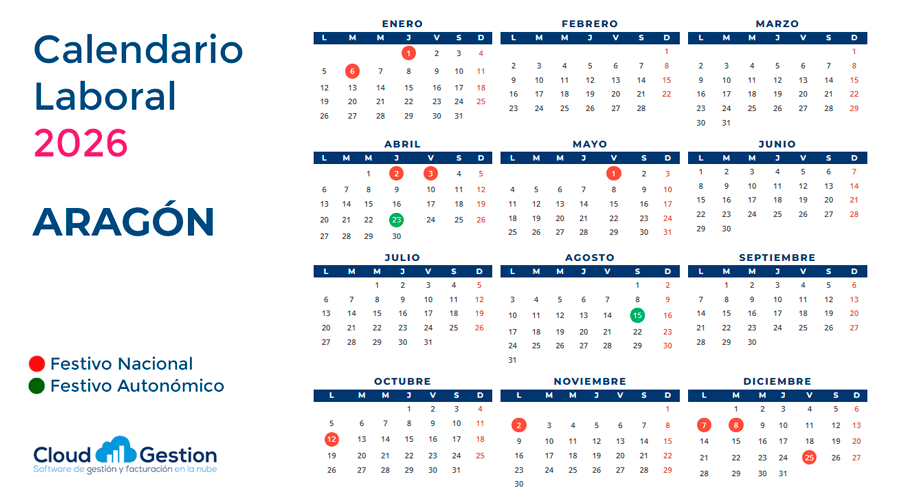 Calendario Laboral 2026

ARAGÓN

Festivo Nacional
Festivo Autonómico

Cloud Gestion
Software de gestión y facturación en la nube

ENERO

| L | M | M | J | V | S | D |
|---|---|---|---|---|---|---|
| | | | 1 | 2 | 3 | 4 |
| 5 | 6 | 7 | 8 | 9 | 10 | 11 |
| 12 | 13 | 14 | 15 | 16 | 17 | 18 |
| 19 | 20 | 21 | 22 | 23 | 24 | 25 |
| 26 | 27 | 28 | 29 | 30 | 31 | |

FEBRERO

| L | M | M | J | V | S | D |
|---|---|---|---|---|---|---|
| | | | | | | 1 |
| 2 | 3 | 4 | 5 | 6 | 7 | 8 |
| 9 | 10 | 11 | 12 | 13 | 14 | 15 |
| 16 | 17 | 18 | 19 | 20 | 21 | 22 |
| 23 | 24 | 25 | 26 | 27 | 28 | |

MARZO

| L | M | M | J | V | S | D |
|---|---|---|---|---|---|---|
| | | | | | | 1 |
| 2 | 3 | 4 | 5 | 6 | 7 | 8 |
| 9 | 10 | 11 | 12 | 13 | 14 | 15 |
| 16 | 17 | 18 | 19 | 20 | 21 | 22 |
| 23 | 24 | 25 | 26 | 27 | 28 | 29 |
| 30 | 31 | | | | | |

ABRIL

| L | M | M | J | V | S | D |
|---|---|---|---|---|---|---|
| | | 1 | 2 | 3 | 4 | 5 |
| 6 | 7 | 8 | 9 | 10 | 11 | 12 |
| 13 | 14 | 15 | 16 | 17 | 18 | 19 |
| 20 | 21 | 22 | 23 | 24 | 25 | 26 |
| 27 | 28 | 29 | 30 | | | |

MAYO

| L | M | M | J | V | S | D |
|---|---|---|---|---|---|---|
| | | | | 1 | 2 | 3 |
| 4 | 5 | 6 | 7 | 8 | 9 | 10 |
| 11 | 12 | 13 | 14 | 15 | 16 | 17 |
| 18 | 19 | 20 | 21 | 22 | 23 | 24 |
| 25 | 26 | 27 | 28 | 29 | 30 | 31 |

JUNIO

| L | M | M | J | V | S | D |
|---|---|---|---|---|---|---|
| 1 | 2 | 3 | 4 | 5 | 6 | 7 |
| 8 | 9 | 10 | 11 | 12 | 13 | 14 |
| 15 | 16 | 17 | 18 | 19 | 20 | 21 |
| 22 | 23 | 24 | 25 | 26 | 27 | 28 |
| 29 | 30 | | | | | |

JULIO

| L | M | M | J | V | S | D |
|---|---|---|---|---|---|---|
| | | 1 | 2 | 3 | 4 | 5 |
| 6 | 7 | 8 | 9 | 10 | 11 | 12 |
| 13 | 14 | 15 | 16 | 17 | 18 | 19 |
| 20 | 21 | 22 | 23 | 24 | 25 | 26 |
| 27 | 28 | 29 | 30 | 31 | | |

AGOSTO

| L | M | M | J | V | S | D |
|---|---|---|---|---|---|---|
| | | | | | 1 | 2 |
| 3 | 4 | 5 | 6 | 7 | 8 | 9 |
| 10 | 11 | 12 | 13 | 14 | 15 | 16 |
| 17 | 18 | 19 | 20 | 21 | 22 | 23 |
| 24 | 25 | 26 | 27 | 28 | 29 | 30 |
| 31 | | | | | | |

SEPTIEMBRE

| L | M | M | J | V | S | D |
|---|---|---|---|---|---|---|
| | 1 | 2 | 3 | 4 | 5 | 6 |
| 7 | 8 | 9 | 10 | 11 | 12 | 13 |
| 14 | 15 | 16 | 17 | 18 | 19 | 20 |
| 21 | 22 | 23 | 24 | 25 | 26 | 27 |
| 28 | 29 | 30 | | | | |

OCTUBRE

| L | M | M | J | V | S | D |
|---|---|---|---|---|---|---|
| | | | 1 | 2 | 3 | 4 |
| 5 | 6 | 7 | 8 | 9 | 10 | 11 |
| 12 | 13 | 14 | 15 | 16 | 17 | 18 |
| 19 | 20 | 21 | 22 | 23 | 24 | 25 |
| 26 | 27 | 28 | 29 | 30 | 31 | |

NOVIEMBRE

| L | M | M | J | V | S | D |
|---|---|---|---|---|---|---|
| | | | | | | 1 |
| 2 | 3 | 4 | 5 | 6 | 7 | 8 |
| 9 | 10 | 11 | 12 | 13 | 14 | 15 |
| 16 | 17 | 18 | 19 | 20 | 21 | 22 |
| 23 | 24 | 25 | 26 | 27 | 28 | 29 |
| 30 | | | | | | |

DICIEMBRE

| L | M | M | J | V | S | D |
|---|---|---|---|---|---|---|
| | 1 | 2 | 3 | 4 | 5 | 6 |
| 7 | 8 | 9 | 10 | 11 | 12 | 13 |
| 14 | 15 | 16 | 17 | 18 | 19 | 20 |
| 21 | 22 | 23 | 24 | 25 | 26 | 27 |
| 28 | 29 | 30 | 31 | | | |